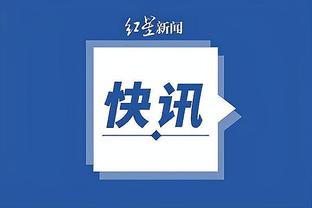 红星新闻

快讯